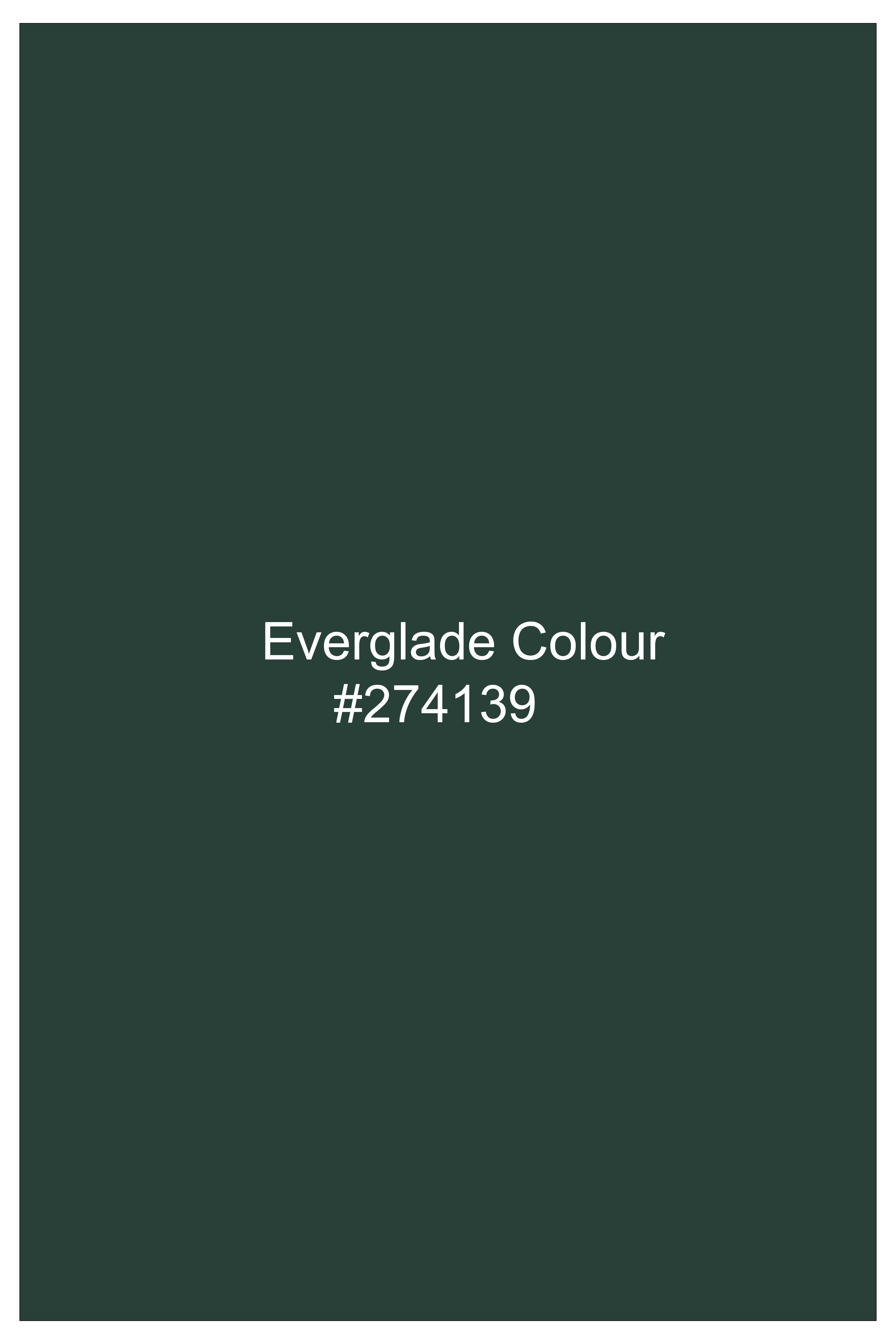 Everglade Colour
#274139